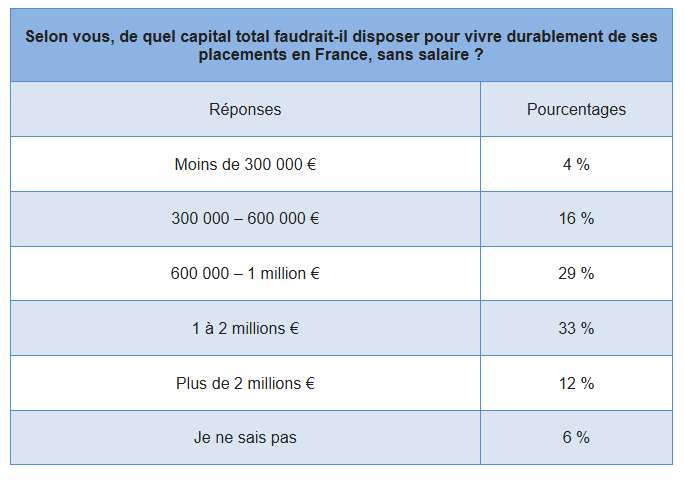 Selon vous, de quel capital total faudrait-il disposer pour vivre durablement de ses placements en France, sans salaire ?

| Réponses | Pourcentages |
|---|---|
| Moins de 300 000 € | 4 % |
| 300 000 – 600 000 € | 16 % |
| 600 000 – 1 million € | 29 % |
| 1 à 2 millions € | 33 % |
| Plus de 2 millions € | 12 % |
| Je ne sais pas | 6 % |